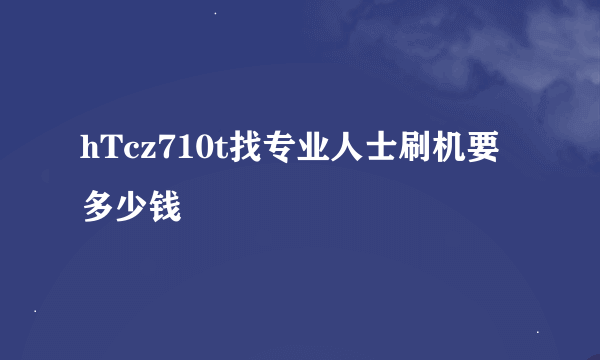 hTcz710t找专业人士刷机要多少钱